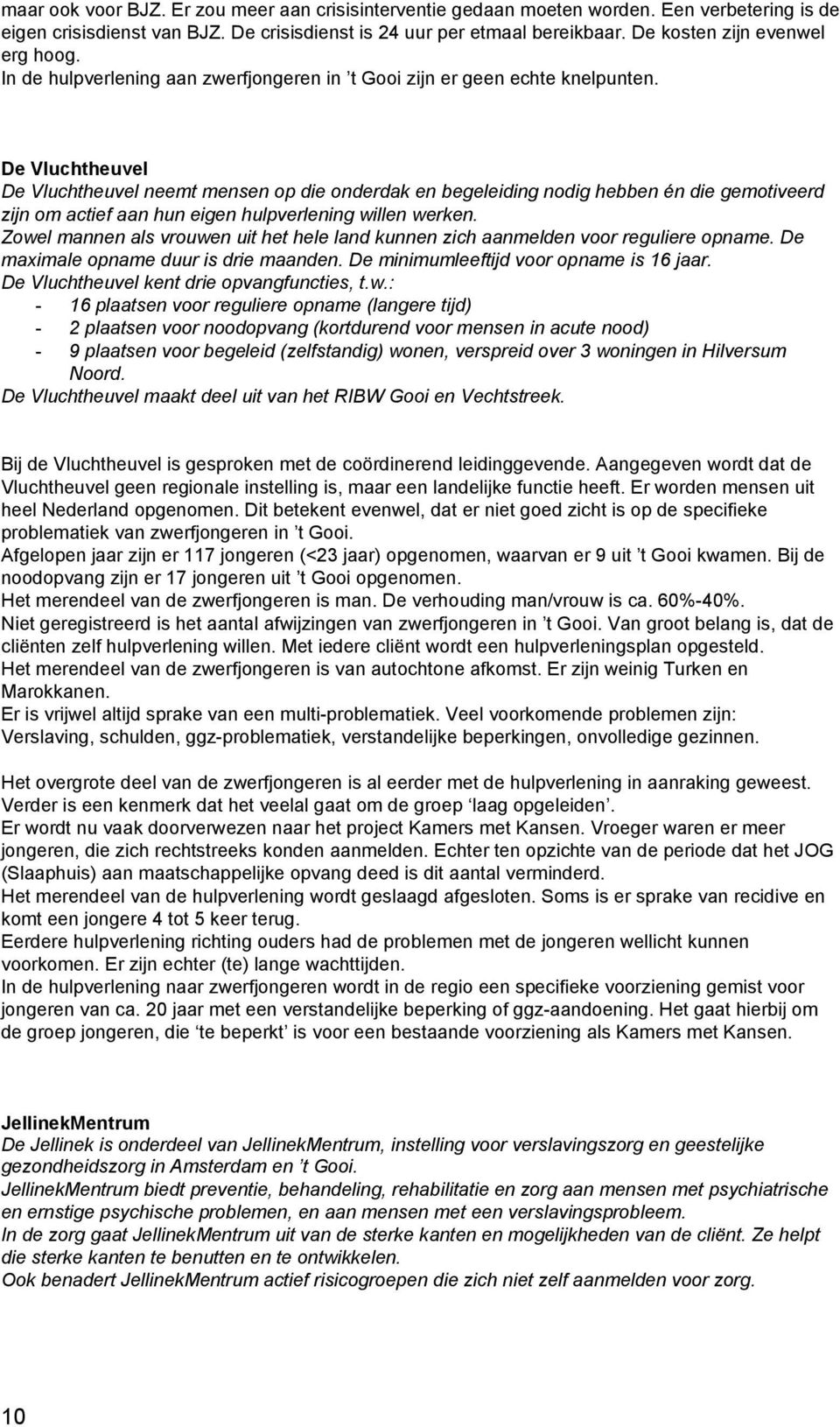 maar ook voor BJZ. Er zou meer aan crisisinterventie gedaan moeten worden. Een verbetering is de eigen crisisdienst van BJZ. De crisisdienst is 24 uur per etmaal bereikbaar. De kosten zijn evenwel erg hoog.
In de hulpverlening aan zwerfjongeren in 't Gooi zijn er geen echte knelpunten.

De Vluchtheuvel
De Vluchtheuvel neemt mensen op die onderdak en begeleiding nodig hebben én die gemotiveerd zijn om actief aan hun eigen hulpverlening willen werken.
Zowel mannen als vrouwen uit het hele land kunnen zich aanmelden voor reguliere opname. De maximale opname duur is drie maanden. De minimumleeftijd voor opname is 16 jaar.
De Vluchtheuvel kent drie opvangfuncties, t.w.:
- 16 plaatsen voor reguliere opname (langere tijd)
- 2 plaatsen voor noodopvang (kortdurend voor mensen in acute nood)
- 9 plaatsen voor begeleid (zelfstandig) wonen, verspreid over 3 woningen in Hilversum Noord.
De Vluchtheuvel maakt deel uit van het RIBW Gooi en Vechtstreek.

Bij de Vluchtheuvel is gesproken met de coördinerend leidinggevende. Aangegeven wordt dat de Vluchtheuvel geen regionale instelling is, maar een landelijke functie heeft. Er worden mensen uit heel Nederland opgenomen. Dit betekent evenwel, dat er niet goed zicht is op de specifieke problematiek van zwerfjongeren in 't Gooi.
Afgelopen jaar zijn er 117 jongeren (<23 jaar) opgenomen, waarvan er 9 uit 't Gooi kwamen. Bij de noodopvang zijn er 17 jongeren uit 't Gooi opgenomen.
Het merendeel van de zwerfjongeren is man. De verhouding man/vrouw is ca. 60%-40%.
Niet geregistreerd is het aantal afwijzingen van zwerfjongeren in 't Gooi. Van groot belang is, dat de cliënten zelf hulpverlening willen. Met iedere cliënt wordt een hulpverleningsplan opgesteld.
Het merendeel van de zwerfjongeren is van autochtone afkomst. Er zijn weinig Turken en Marokkanen.
Er is vrijwel altijd sprake van een multi-problematiek. Veel voorkomende problemen zijn: Verslaving, schulden, ggz-problematiek, verstandelijke beperkingen, onvolledige gezinnen.

Het overgrote deel van de zwerfjongeren is al eerder met de hulpverlening in aanraking geweest. Verder is een kenmerk dat het veelal gaat om de groep 'laag opgeleiden'.
Er wordt nu vaak doorverwezen naar het project Kamers met Kansen. Vroeger waren er meer jongeren, die zich rechtstreeks konden aanmelden. Echter ten opzichte van de periode dat het JOG (Slaaphuis) aan maatschappelijke opvang deed is dit aantal verminderd.
Het merendeel van de hulpverlening wordt geslaagd afgesloten. Soms is er sprake van recidive en komt een jongere 4 tot 5 keer terug.
Eerdere hulpverlening richting ouders had de problemen met de jongeren wellicht kunnen voorkomen. Er zijn echter (te) lange wachttijden.
In de hulpverlening naar zwerfjongeren wordt in de regio een specifieke voorziening gemist voor jongeren van ca. 20 jaar met een verstandelijke beperking of ggz-aandoening. Het gaat hierbij om de groep jongeren, die 'te beperkt' is voor een bestaande voorziening als Kamers met Kansen.

JellinekMentrum
De Jellinek is onderdeel van JellinekMentrum, instelling voor verslavingszorg en geestelijke gezondheidszorg in Amsterdam en 't Gooi.
JellinekMentrum biedt preventie, behandeling, rehabilitatie en zorg aan mensen met psychiatrische en ernstige psychische problemen, en aan mensen met een verslavingsprobleem.
In de zorg gaat JellinekMentrum uit van de sterke kanten en mogelijkheden van de cliënt. Ze helpt die sterke kanten te benutten en te ontwikkelen.
Ook benadert JellinekMentrum actief risicogroepen die zich niet zelf aanmelden voor zorg.

10